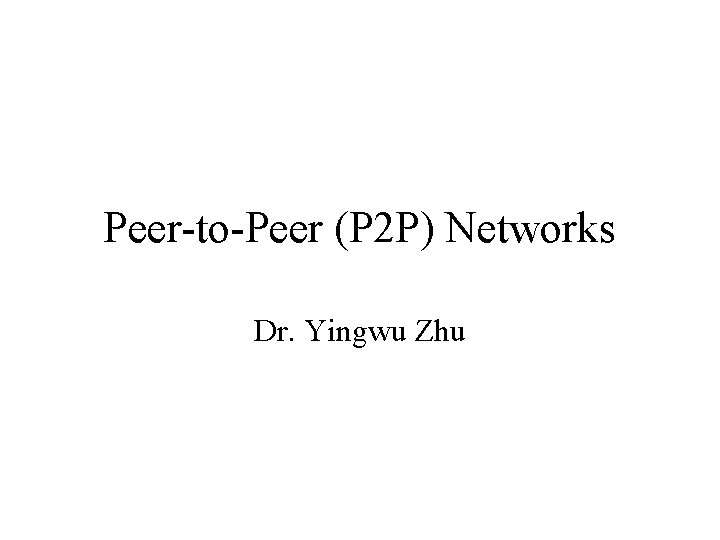 Peer-to-Peer (P2P) Networks

Dr. Yingwu Zhu